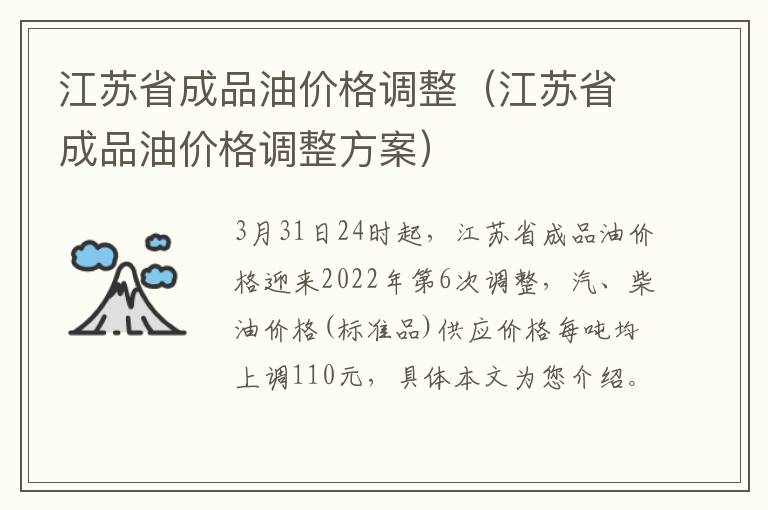 江苏省成品油价格调整（江苏省成品油价格调整方案）

3月31日24时起，江苏省成品油价格迎来2022年第6次调整，汽、柴油价格(标准品)供应价格每吨均上调110元，具体本文为您介绍。